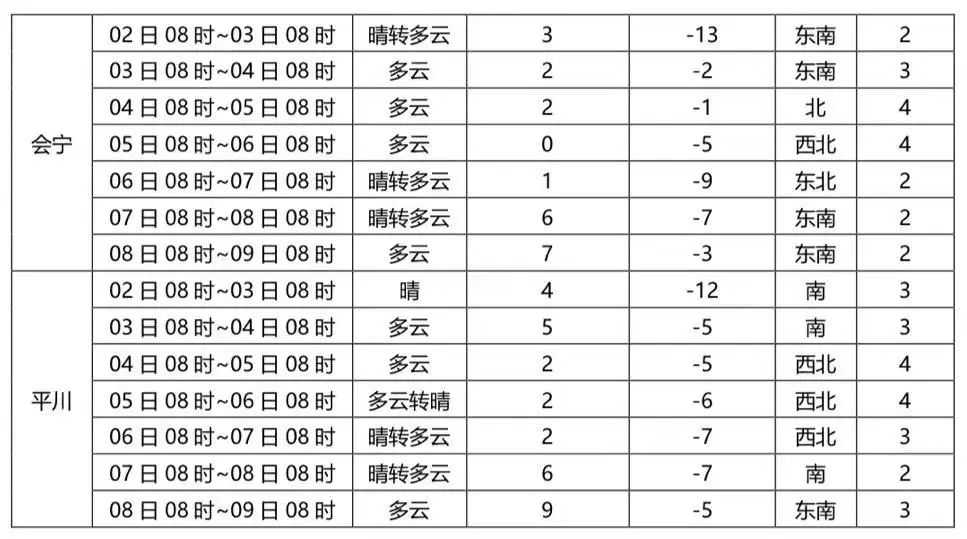 | 会宁 | 02日08时~03日08时 | 晴转多云 | 3 | -13 | 东南 | 2 |
|---|---|---|---|---|---|---|
|  | 03日08时~04日08时 | 多云 | 2 | -2 | 东南 | 3 |
|  | 04日08时~05日08时 | 多云 | 2 | -1 | 北 | 4 |
|  | 05日08时~06日08时 | 多云 | 0 | -5 | 西北 | 4 |
|  | 06日08时~07日08时 | 晴转多云 | 1 | -9 | 东北 | 2 |
|  | 07日08时~08日08时 | 晴转多云 | 6 | -7 | 东南 | 2 |
|  | 08日08时~09日08时 | 多云 | 7 | -3 | 东南 | 2 |
| 平川 | 02日08时~03日08时 | 晴 | 4 | -12 | 南 | 3 |
|  | 03日08时~04日08时 | 多云 | 5 | -5 | 南 | 3 |
|  | 04日08时~05日08时 | 多云 | 2 | -5 | 西北 | 4 |
|  | 05日08时~06日08时 | 多云转晴 | 2 | -6 | 西北 | 4 |
|  | 06日08时~07日08时 | 晴转多云 | 2 | -7 | 西北 | 3 |
|  | 07日08时~08日08时 | 晴转多云 | 6 | -7 | 南 | 2 |
|  | 08日08时~09日08时 | 多云 | 9 | -5 | 东南 | 3 |